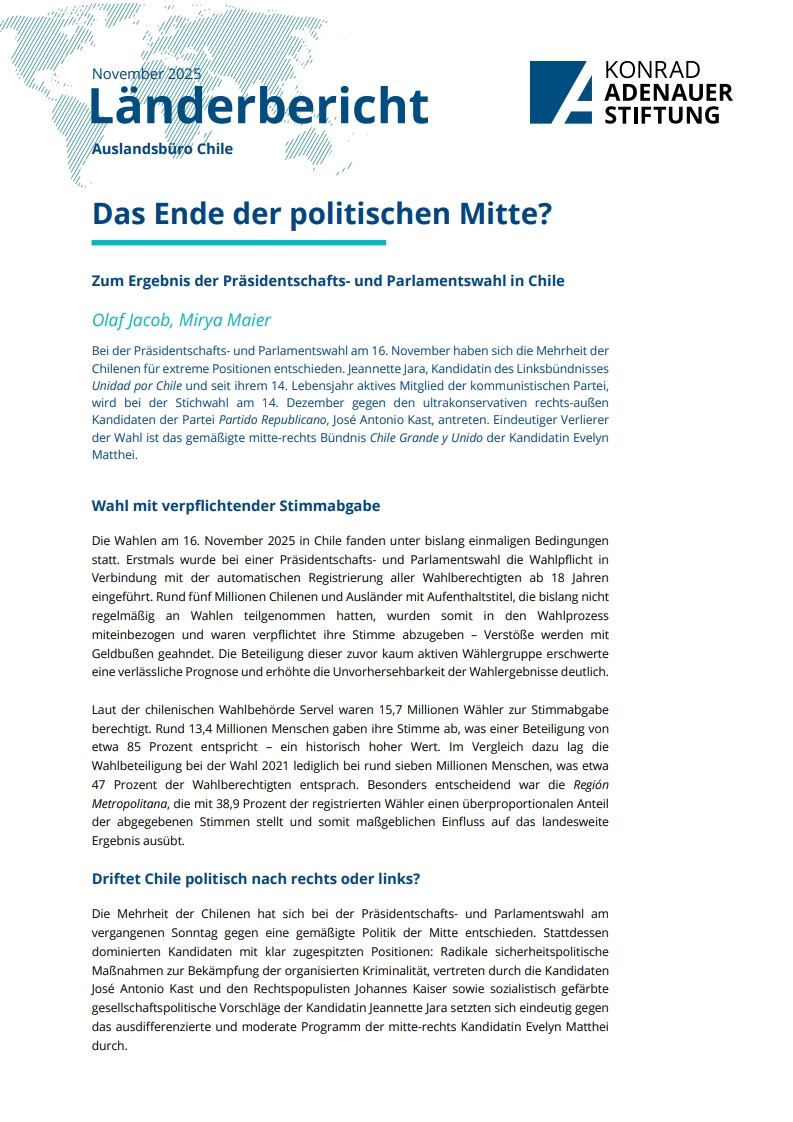 November 2025
Länderbericht
Auslandsbüro Chile

KONRAD ADENAUER STIFTUNG

Das Ende der politischen Mitte?

Zum Ergebnis der Präsidentschafts- und Parlamentswahl in Chile

Olaf Jacob, Mirya Maier

Bei der Präsidentschafts- und Parlamentswahl am 16. November haben sich die Mehrheit der Chilenen für extreme Positionen entschieden. Jeannette Jara, Kandidatin des Linksbündnisses Unidad por Chile und seit ihrem 14. Lebensjahr aktives Mitglied der kommunistischen Partei, wird bei der Stichwahl am 14. Dezember gegen den ultrakonservativen rechts-außen Kandidaten der Partei Partido Republicano, José Antonio Kast, antreten. Eindeutiger Verlierer der Wahl ist das gemäßigte mitte-rechts Bündnis Chile Grande y Unido der Kandidatin Evelyn Matthei.

Wahl mit verpflichtender Stimmabgabe

Die Wahlen am 16. November 2025 in Chile fanden unter bislang einmaligen Bedingungen statt. Erstmals wurde bei einer Präsidentschafts- und Parlamentswahl die Wahlpflicht in Verbindung mit der automatischen Registrierung aller Wahlberechtigten ab 18 Jahren eingeführt. Rund fünf Millionen Chilenen und Ausländer mit Aufenthaltstitel, die bislang nicht regelmäßig an Wahlen teilgenommen hatten, wurden somit in den Wahlprozess miteinbezogen und waren verpflichtet ihre Stimme abzugeben – Verstöße werden mit Geldbußen geahndet. Die Beteiligung dieser zuvor kaum aktiven Wählergruppe erschwerte eine verlässliche Prognose und erhöhte die Unvorhersehbarkeit der Wahlergebnisse deutlich.

Laut der chilenischen Wahlbehörde Servel waren 15,7 Millionen Wähler zur Stimmabgabe berechtigt. Rund 13,4 Millionen Menschen gaben ihre Stimme ab, was einer Beteiligung von etwa 85 Prozent entspricht – ein historisch hoher Wert. Im Vergleich dazu lag die Wahlbeteiligung bei der Wahl 2021 lediglich bei rund sieben Millionen Menschen, was etwa 47 Prozent der Wahlberechtigten entsprach. Besonders entscheidend war die Región Metropolitana, die mit 38,9 Prozent der registrierten Wähler einen überproportionalen Anteil der abgegebenen Stimmen stellt und somit maßgeblichen Einfluss auf das landesweite Ergebnis ausübt.

Driftet Chile politisch nach rechts oder links?

Die Mehrheit der Chilenen hat sich bei der Präsidentschafts- und Parlamentswahl am vergangenen Sonntag gegen eine gemäßigte Politik der Mitte entschieden. Stattdessen dominierten Kandidaten mit klar zugespitzten Positionen: Radikale sicherheitspolitische Maßnahmen zur Bekämpfung der organisierten Kriminalität, vertreten durch die Kandidaten José Antonio Kast und den Rechtspopulisten Johannes Kaiser sowie sozialistisch gefärbte gesellschaftspolitische Vorschläge der Kandidatin Jeannette Jara setzten sich eindeutig gegen das ausdifferenzierte und moderate Programm der mitte-rechts Kandidatin Evelyn Matthei durch.